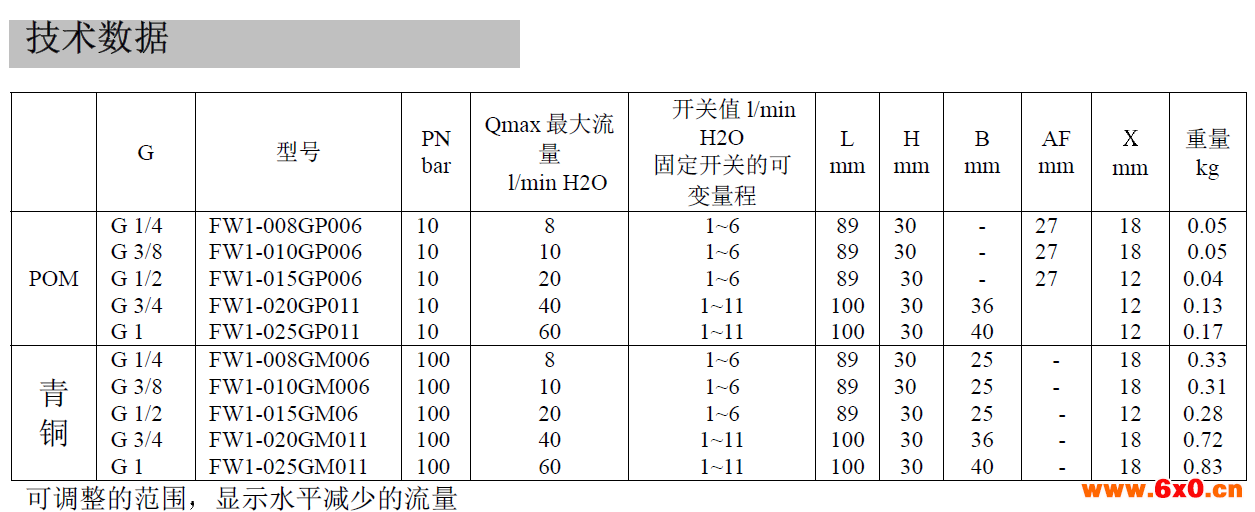 技术数据

|  | G | 型号 | PN bar | Qmax 最大流量 l/min H2O | 开关值 l/min H2O 固定开关的可变量程 | L mm | H mm | B mm | AF mm | X mm | 重量 kg |
|---|---|---|---|---|---|---|---|---|---|---|---|
| POM | G 1/4 | FW1-008GP006 | 10 | 8 | 1~6 | 89 | 30 | - | 27 | 18 | 0.05 |
|  | G 3/8 | FW1-010GP006 | 10 | 10 | 1~6 | 89 | 30 | - | 27 | 18 | 0.05 |
|  | G 1/2 | FW1-015GP006 | 10 | 20 | 1~6 | 89 | 30 | - | 27 | 12 | 0.04 |
|  | G 3/4 | FW1-020GP011 | 10 | 40 | 1~11 | 100 | 30 | 36 |  | 12 | 0.13 |
|  | G 1 | FW1-025GP011 | 10 | 60 | 1~11 | 100 | 30 | 40 |  | 12 | 0.17 |
| 青铜 | G 1/4 | FW1-008GM006 | 100 | 8 | 1~6 | 89 | 30 | 25 | - | 18 | 0.33 |
|  | G 3/8 | FW1-010GM006 | 100 | 10 | 1~6 | 89 | 30 | 25 | - | 18 | 0.31 |
|  | G 1/2 | FW1-015GM06 | 100 | 20 | 1~6 | 89 | 30 | 25 | - | 12 | 0.28 |
|  | G 3/4 | FW1-020GM011 | 100 | 40 | 1~11 | 100 | 30 | 36 | - | 18 | 0.72 |
|  | G 1 | FW1-025GM011 | 100 | 60 | 1~11 | 100 | 30 | 40 | - | 18 | 0.83 |

可调整的范围，显示水平减少的流量

www.6x0.cn